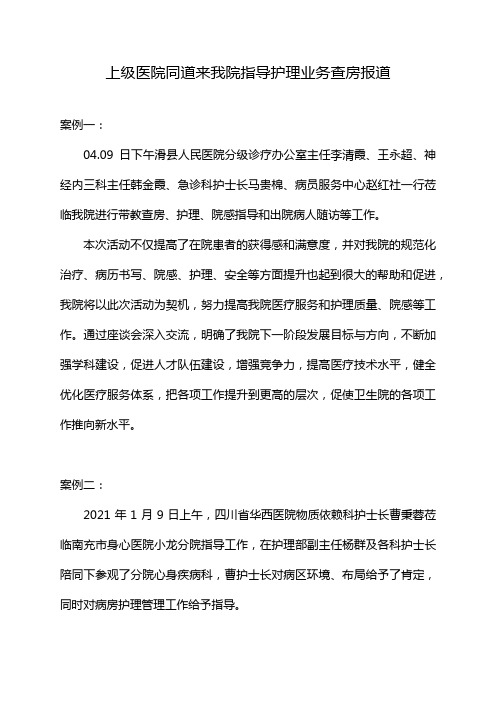 上级医院同道来我院指导护理业务查房报道

案例一：

04.09 日下午滑县人民医院分级诊疗办公室主任李清霞、王永超、神经内三科主任韩金霞、急诊科护士长马贵棉、病员服务中心赵红社一行莅临我院进行带教查房、护理、院感指导和出院病人随访等工作。

本次活动不仅提高了在院患者的获得感和满意度，并对我院的规范化治疗、病历书写、院感、护理、安全等方面提升也起到很大的帮助和促进，我院将以此次活动为契机，努力提高我院医疗服务和护理质量、院感等工作。通过座谈会深入交流，明确了我院下一阶段发展目标与方向，不断加强学科建设，促进人才队伍建设，增强竞争力，提高医疗技术水平，健全优化医疗服务体系，把各项工作提升到更高的层次，促使卫生院的各项工作推向新水平。

案例二：

2021 年 1 月 9 日上午，四川省华西医院物质依赖科护士长曹秉蓉莅临南充市身心医院小龙分院指导工作，在护理部副主任杨群及各科护士长陪同下参观了分院心身疾病科，曹护士长对病区环境、布局给予了肯定，同时对病房护理管理工作给予指导。